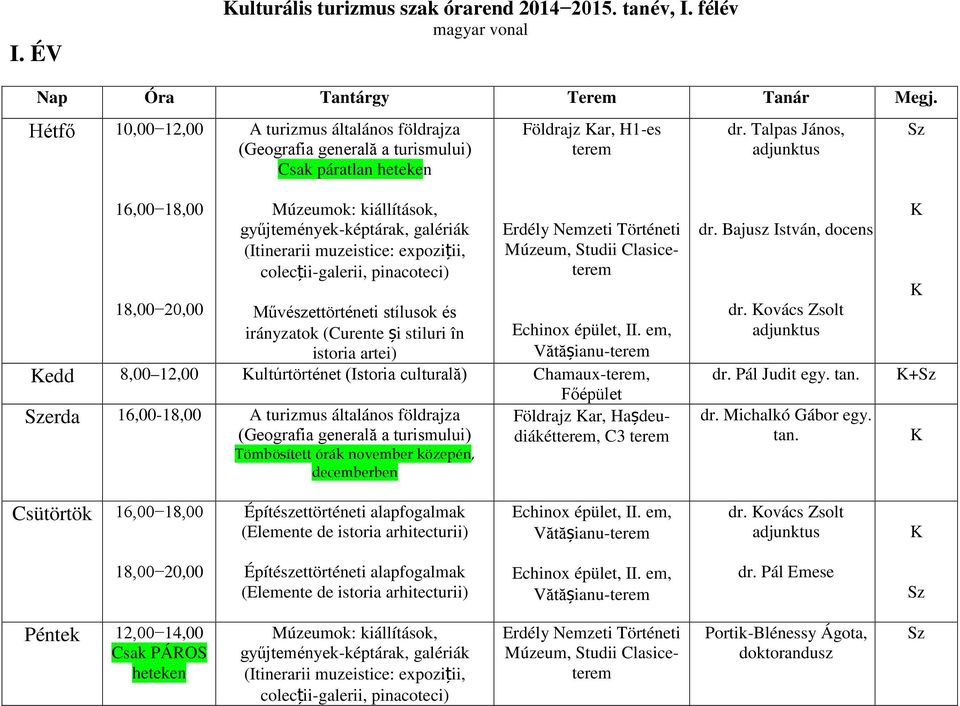 Kulturális turizmus szak órarend 2014−2015. tanév, I. félév
magyar vonal

I. ÉV

| Nap | Óra | Tantárgy | Terem | Tanár | Megj. |
|---|---|---|---|---|---|
| Hétfő | 10,00−12,00 | A turizmus általános földrajza (Geografia generală a turismului) Csak páratlan heteken | Földrajz Kar, H1-es terem | dr. Talpas János, adjunktus | Sz |
| | 16,00−18,00 | Múzeumok: kiállítások, gyűjtemények-képtárak, galériák (Itinerarii muzeistice: expoziții, colecții-galerii, pinacoteci) | Erdély Nemzeti Történeti Múzeum, Studii Clasice-terem | dr. Bajusz István, docens | K |
| | 18,00−20,00 | Művészettörténeti stílusok és irányzatok (Curente și stiluri în istoria artei) | Echinox épület, II. em, Vătășianu-terem | dr. Kovács Zsolt adjunktus | K |
| Kedd | 8,00–12,00 | Kultúrtörténet (Istoria culturală) | Chamaux-terem, Főépület | dr. Pál Judit egy. tan. | K+Sz |
| Szerda | 16,00-18,00 | A turizmus általános földrajza (Geografia generală a turismului) Tömbösített órák november közepén, decemberben | Földrajz Kar, Hașdeu-diákétterem, C3 terem | dr. Michalkó Gábor egy. tan. | K |
| Csütörtök | 16,00−18,00 | Építészettörténeti alapfogalmak (Elemente de istoria arhitecturii) | Echinox épület, II. em, Vătășianu-terem | dr. Kovács Zsolt adjunktus | K |
| | 18,00−20,00 | Építészettörténeti alapfogalmak (Elemente de istoria arhitecturii) | Echinox épület, II. em, Vătășianu-terem | dr. Pál Emese | Sz |
| Péntek | 12,00−14,00 Csak PÁROS heteken | Múzeumok: kiállítások, gyűjtemények-képtárak, galériák (Itinerarii muzeistice: expoziții, colecții-galerii, pinacoteci) | Erdély Nemzeti Történeti Múzeum, Studii Clasice-terem | Portik-Blénessy Ágota, doktorandusz | Sz |